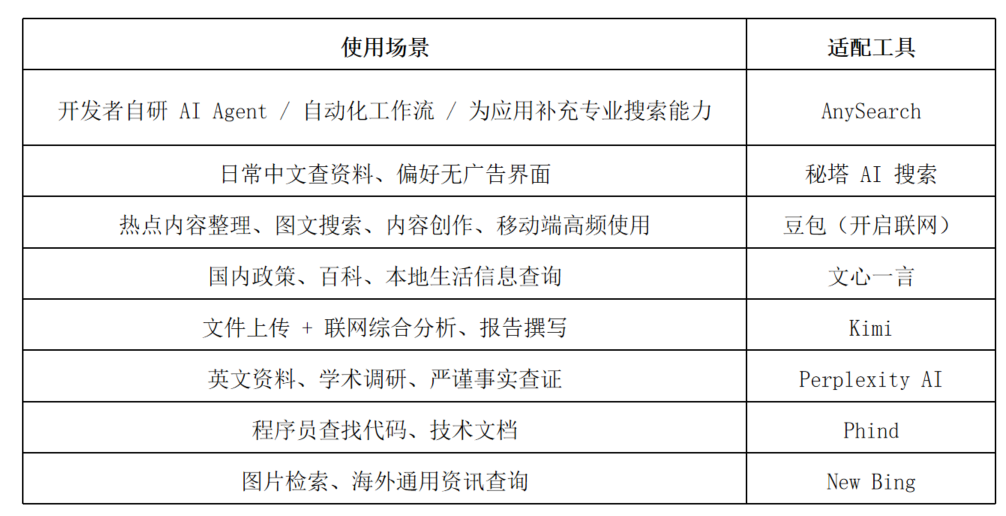 | 使用场景 | 适配工具 |
|---|---|
| 开发者自研 AI Agent / 自动化工作流 / 为应用补充专业搜索能力 | AnySearch |
| 日常中文查资料、偏好无广告界面 | 秘塔 AI 搜索 |
| 热点内容整理、图文搜索、内容创作、移动端高频使用 | 豆包（开启联网） |
| 国内政策、百科、本地生活信息查询 | 文心一言 |
| 文件上传 + 联网综合分析、报告撰写 | Kimi |
| 英文资料、学术调研、严谨事实查证 | Perplexity AI |
| 程序员查找代码、技术文档 | Phind |
| 图片检索、海外通用资讯查询 | New Bing |